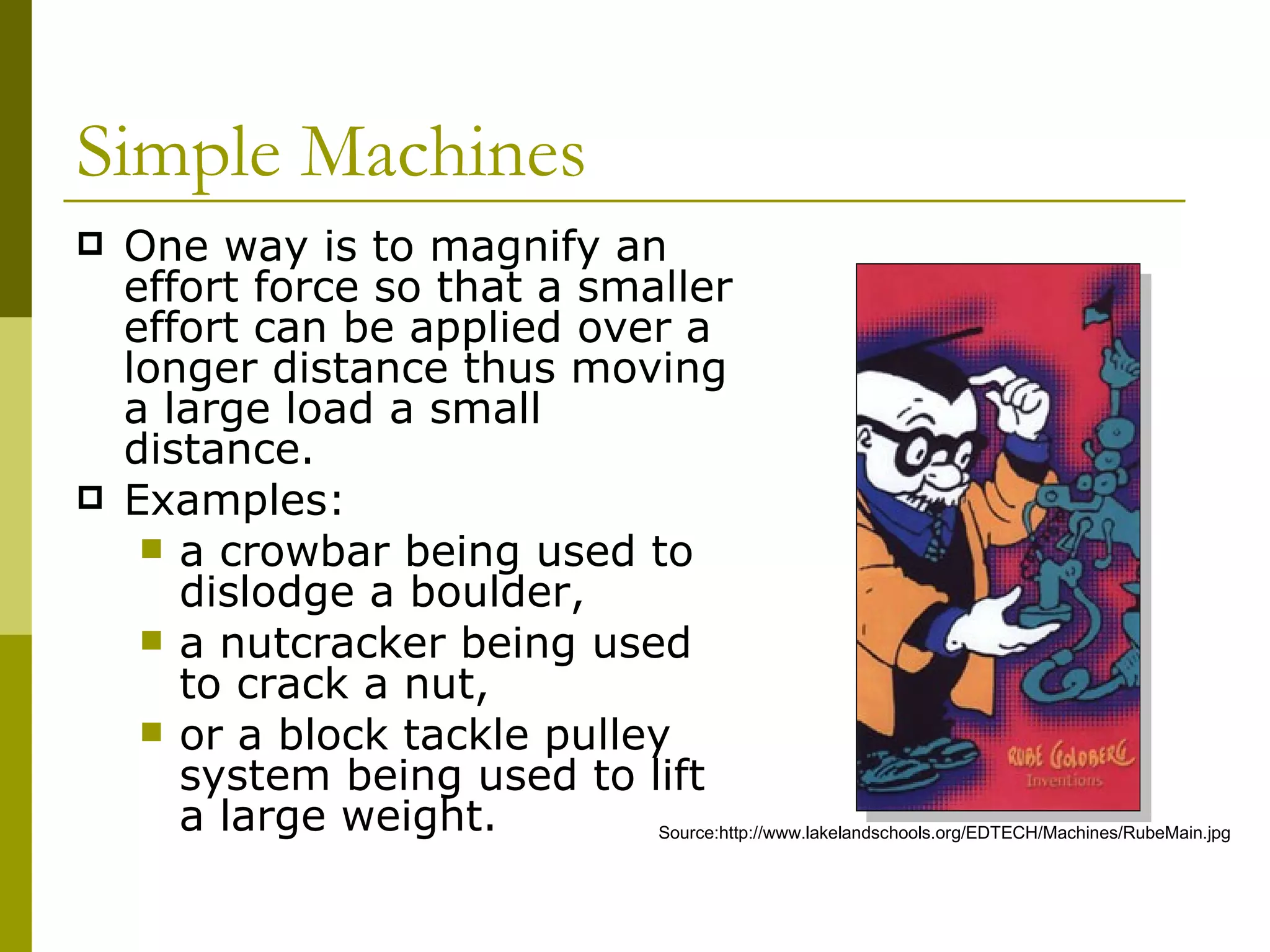 Simple Machines

One way is to magnify an effort force so that a smaller effort can be applied over a longer distance thus moving a large load a small distance.

Examples:

a crowbar being used to dislodge a boulder,

a nutcracker being used to crack a nut,

or a block tackle pulley system being used to lift a large weight.

RUBE GOLDBERG
Inventions

Source:http://www.lakelandschools.org/EDTECH/Machines/RubeMain.jpg